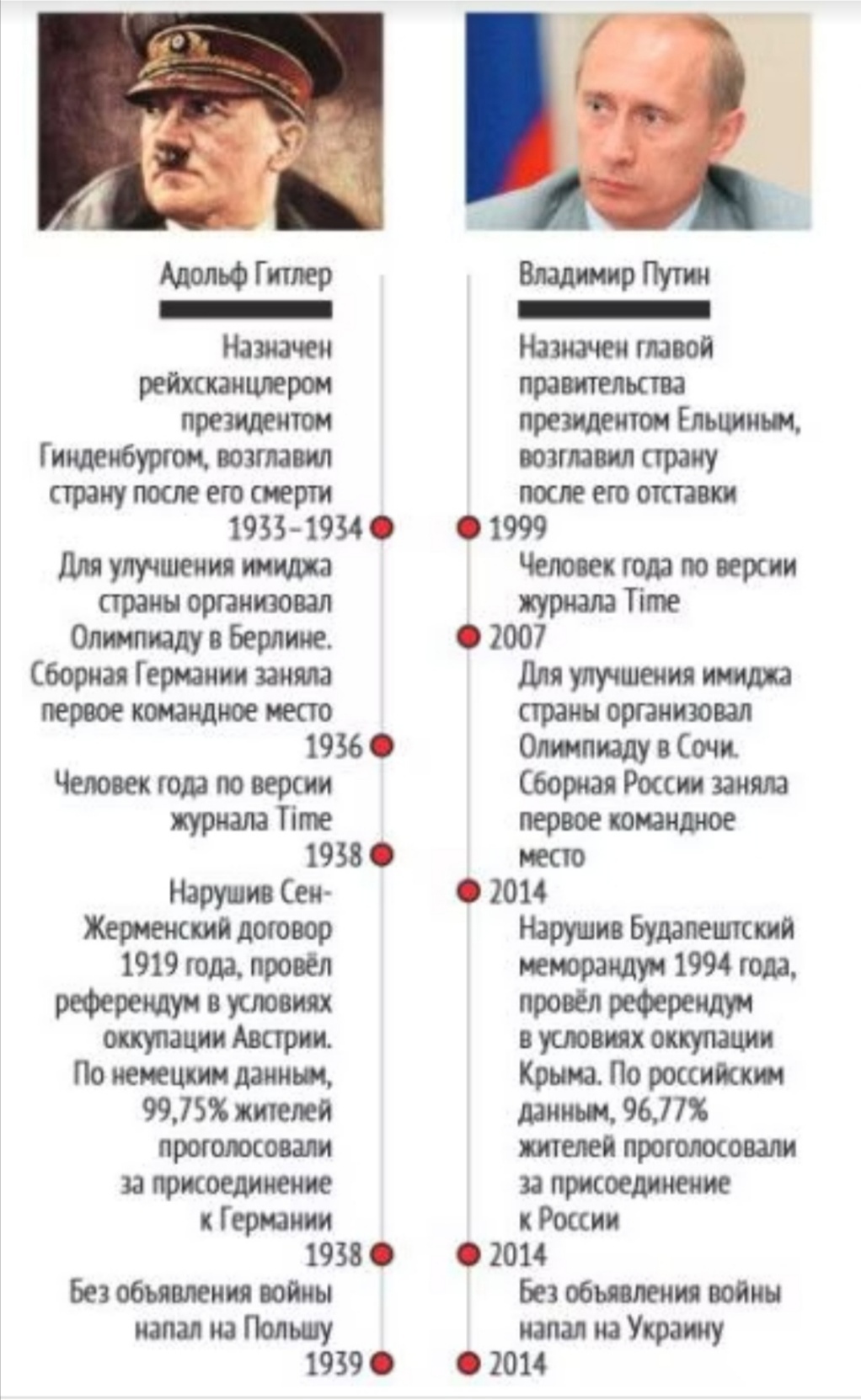 Адольф Гитлер

Назначен рейхсканцлером президентом Гинденбургом, возглавил страну после его смерти
1933–1934

Для улучшения имиджа страны организовал Олимпиаду в Берлине. Сборная Германии заняла первое командное место
1936

Человек года по версии журнала Time
1938

Нарушив Сен-Жерменский договор 1919 года, провёл референдум в условиях оккупации Австрии. По немецким данным, 99,75% жителей проголосовали за присоединение к Германии
1938

Без объявления войны напал на Польшу
1939

Владимир Путин

Назначен главой правительства президентом Ельциным, возглавил страну после его отставки
1999

Человек года по версии журнала Time
2007

Для улучшения имиджа страны организовал Олимпиаду в Сочи. Сборная России заняла первое командное место
2014

Нарушив Будапештский меморандум 1994 года, провёл референдум в условиях оккупации Крыма. По российским данным, 96,77% жителей проголосовали за присоединение к России
2014

Без объявления войны напал на Украину
2014